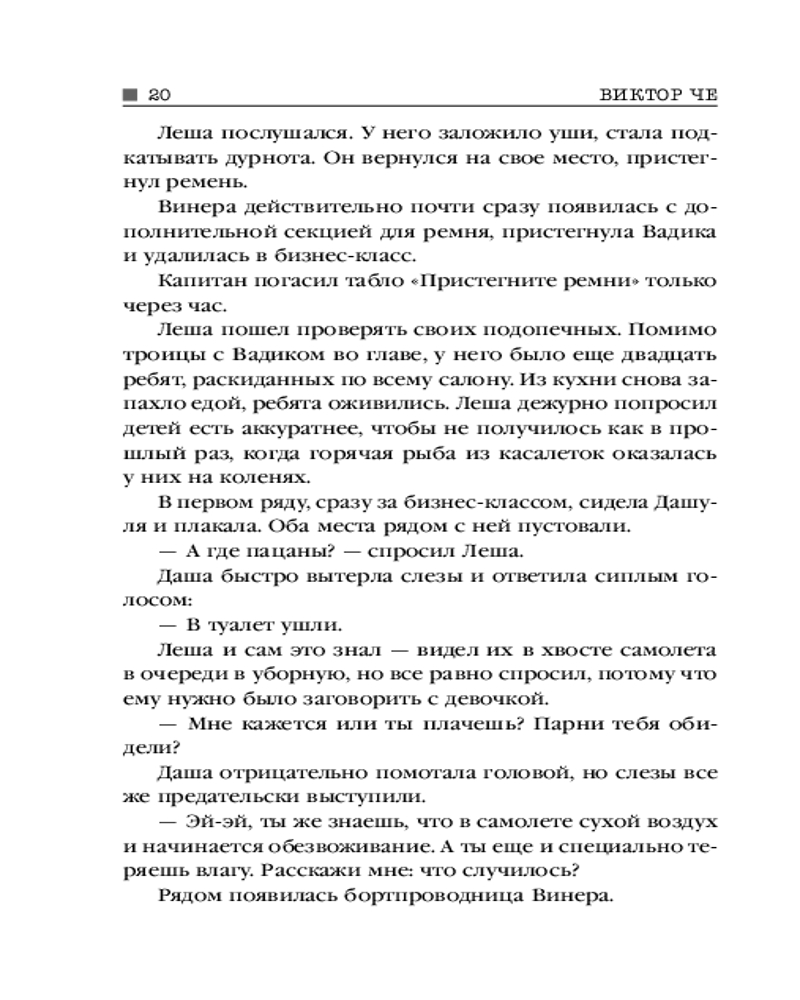 20 ВИКТОР ЧЕ

Леша послушался. У него заложило уши, стала подкатывать дурнота. Он вернулся на свое место, пристегнул ремень.

Винера действительно почти сразу появилась с дополнительной секцией для ремня, пристегнула Вадика и удалилась в бизнес-класс.

Капитан погасил табло «Пристегните ремни» только через час.

Леша пошел проверять своих подопечных. Помимо троицы с Вадиком во главе, у него было еще двадцать ребят, раскиданных по всему салону. Из кухни снова запахло едой, ребята оживились. Леша дежурно попросил детей есть аккуратнее, чтобы не получилось как в прошлый раз, когда горячая рыба из касалеток оказалась у них на коленях.

В первом ряду, сразу за бизнес-классом, сидела Дашуля и плакала. Оба места рядом с ней пустовали.

— А где пацаны? — спросил Леша.

Даша быстро вытерла слезы и ответила сиплым голосом:

— В туалет ушли.

Леша и сам это знал — видел их в хвосте самолета в очереди в уборную, но все равно спросил, потому что ему нужно было заговорить с девочкой.

— Мне кажется или ты плачешь? Парни тебя обидели?

Даша отрицательно помотала головой, но слезы все же предательски выступили.

— Эй-эй, ты же знаешь, что в самолете сухой воздух и начинается обезвоживание. А ты еще и специально теряешь влагу. Расскажи мне: что случилось?

Рядом появилась бортпроводница Винера.